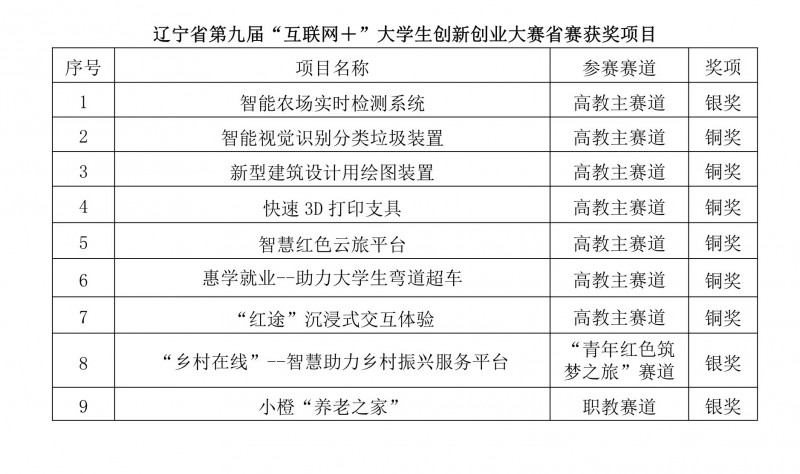 辽宁省第九届“互联网＋”大学生创新创业大赛省赛获奖项目

| 序号 | 项目名称 | 参赛赛道 | 奖项 |
|---|---|---|---|
| 1 | 智能农场实时检测系统 | 高教主赛道 | 银奖 |
| 2 | 智能视觉识别分类垃圾装置 | 高教主赛道 | 铜奖 |
| 3 | 新型建筑设计用绘图装置 | 高教主赛道 | 铜奖 |
| 4 | 快速 3D 打印支具 | 高教主赛道 | 铜奖 |
| 5 | 智慧红色云旅平台 | 高教主赛道 | 铜奖 |
| 6 | 惠学就业--助力大学生弯道超车 | 高教主赛道 | 铜奖 |
| 7 | “红途”沉浸式交互体验 | 高教主赛道 | 铜奖 |
| 8 | “乡村在线”--智慧助力乡村振兴服务平台 | “青年红色筑梦之旅”赛道 | 银奖 |
| 9 | 小橙“养老之家” | 职教赛道 | 银奖 |